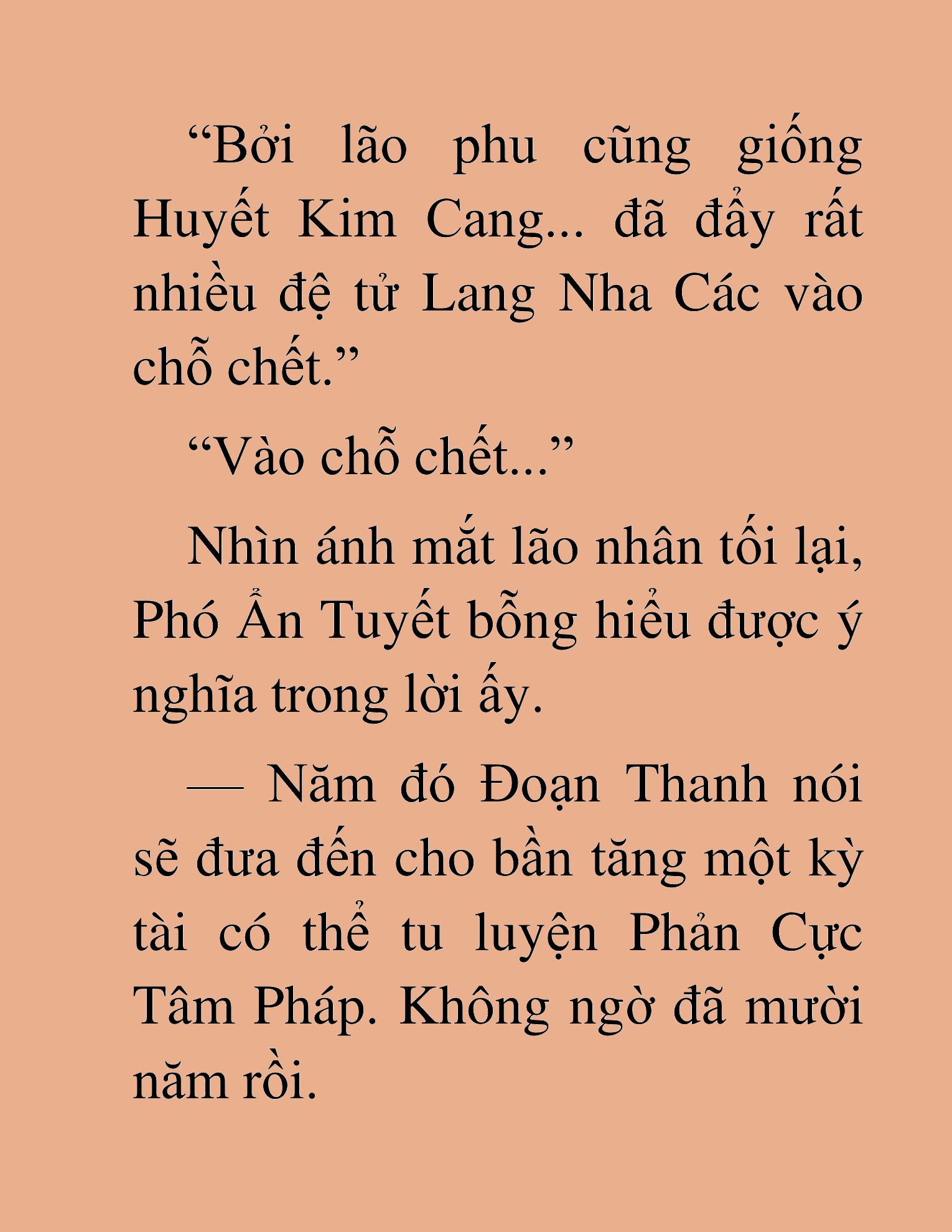 “Bởi lão phu cũng giống Huyết Kim Cang... đã đẩy rất nhiều đệ tử Lang Nha Các vào chỗ chết.”

“Vào chỗ chết...”

Nhìn ánh mắt lão nhân tối lại, Phó Ẩn Tuyết bỗng hiểu được ý nghĩa trong lời ấy.

— Năm đó Đoạn Thanh nói sẽ đưa đến cho bần tăng một kỳ tài có thể tu luyện Phản Cực Tâm Pháp. Không ngờ đã mười năm rồi.